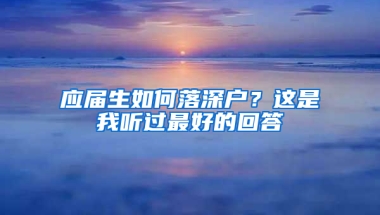 应届生如何落深户？这是我听过最好的回答